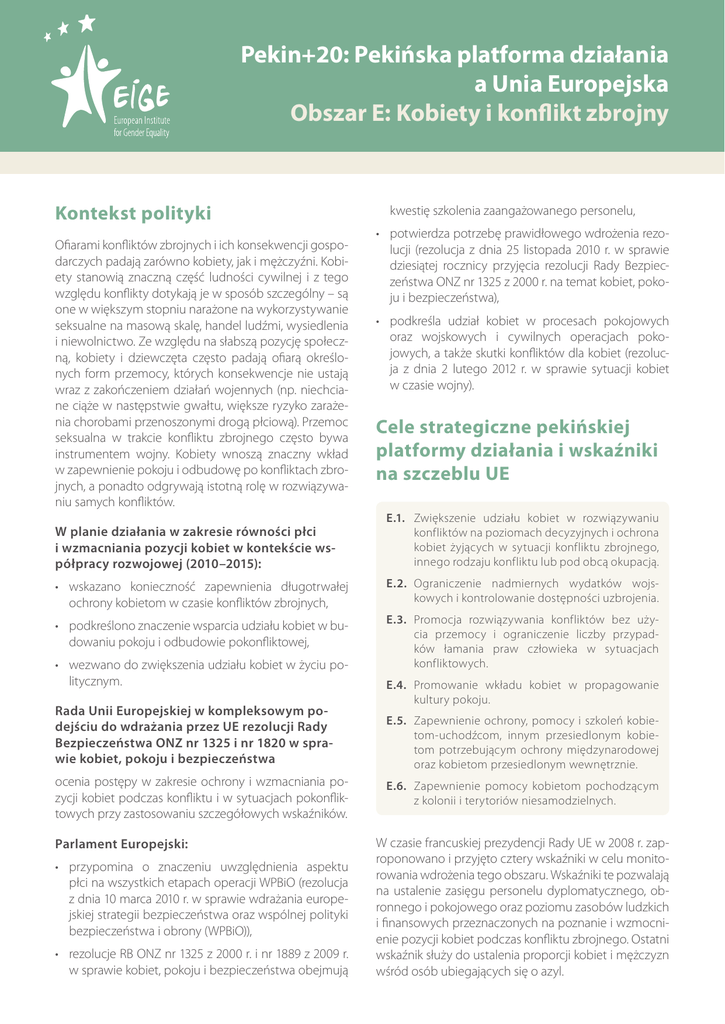 EIGE
European Institute for Gender Equality

Pekin+20: Pekińska platforma działania a Unia Europejska
Obszar E: Kobiety i konflikt zbrojny

Kontekst polityki

Ofiarami konfliktów zbrojnych i ich konsekwencji gospodarczych padają zarówno kobiety, jak i mężczyźni. Kobiety stanowią znaczną część ludności cywilnej i z tego względu konflikty dotykają je w sposób szczególny – są one w większym stopniu narażone na wykorzystywanie seksualne na masową skalę, handel ludźmi, wysiedlenia i niewolnictwo. Ze względu na słabszą pozycję społeczną, kobiety i dziewczęta często padają ofiarą określonych form przemocy, których konsekwencje nie ustają wraz z zakończeniem działań wojennych (np. niechciane ciąże w następstwie gwałtu, większe ryzyko zarażenia chorobami przenoszonymi drogą płciową). Przemoc seksualna w trakcie konfliktu zbrojnego często bywa instrumentem wojny. Kobiety wnoszą znaczny wkład w zapewnienie pokoju i odbudowę po konfliktach zbrojnych, a ponadto odgrywają istotną rolę w rozwiązywaniu samych konfliktów.

W planie działania w zakresie równości płci i wzmacniania pozycji kobiet w kontekście współpracy rozwojowej (2010–2015):

• wskazano konieczność zapewnienia długotrwałej ochrony kobietom w czasie konfliktów zbrojnych,

• podkreślono znaczenie wsparcia udziału kobiet w budowaniu pokoju i odbudowie pokonfliktowej,

• wezwano do zwiększenia udziału kobiet w życiu politycznym.

Rada Unii Europejskiej w kompleksowym podejściu do wdrażania przez UE rezolucji Rady Bezpieczeństwa ONZ nr 1325 i nr 1820 w sprawie kobiet, pokoju i bezpieczeństwa

ocenia postępy w zakresie ochrony i wzmacniania pozycji kobiet podczas konfliktu i w sytuacjach pokonfliktowych przy zastosowaniu szczegółowych wskaźników.

Parlament Europejski:

• przypomina o znaczeniu uwzględnienia aspektu płci na wszystkich etapach operacji WPBiO (rezolucja z dnia 10 marca 2010 r. w sprawie wdrażania europejskiej strategii bezpieczeństwa oraz wspólnej polityki bezpieczeństwa i obrony (WPBiO)),

• rezolucje RB ONZ nr 1325 z 2000 r. i nr 1889 z 2009 r. w sprawie kobiet, pokoju i bezpieczeństwa obejmują kwestię szkolenia zaangażowanego personelu,

• potwierdza potrzebę prawidłowego wdrożenia rezolucji (rezolucja z dnia 25 listopada 2010 r. w sprawie dziesiątej rocznicy przyjęcia rezolucji Rady Bezpieczeństwa ONZ nr 1325 z 2000 r. na temat kobiet, pokoju i bezpieczeństwa),

• podkreśla udział kobiet w procesach pokojowych oraz wojskowych i cywilnych operacjach pokojowych, a także skutki konfliktów dla kobiet (rezolucja z dnia 2 lutego 2012 r. w sprawie sytuacji kobiet w czasie wojny).

Cele strategiczne pekińskiej platformy działania i wskaźniki na szczeblu UE

E.1. Zwiększenie udziału kobiet w rozwiązywaniu konfliktów na poziomach decyzyjnych i ochrona kobiet żyjących w sytuacji konfliktu zbrojnego, innego rodzaju konfliktu lub pod obcą okupacją.

E.2. Ograniczenie nadmiernych wydatków wojskowych i kontrolowanie dostępności uzbrojenia.

E.3. Promocja rozwiązywania konfliktów bez użycia przemocy i ograniczenie liczby przypadków łamania praw człowieka w sytuacjach konfliktowych.

E.4. Promowanie wkładu kobiet w propagowanie kultury pokoju.

E.5. Zapewnienie ochrony, pomocy i szkoleń kobietom-uchodźcom, innym przesiedlonym kobietom potrzebującym ochrony międzynarodowej oraz kobietom przesiedlonym wewnętrznie.

E.6. Zapewnienie pomocy kobietom pochodzącym z kolonii i terytoriów niesamodzielnych.

W czasie francuskiej prezydencji Rady UE w 2008 r. zaproponowano i przyjęto cztery wskaźniki w celu monitorowania wdrożenia tego obszaru. Wskaźniki te pozwalają na ustalenie zasięgu personelu dyplomatycznego, obronnego i pokojowego oraz poziomu zasobów ludzkich i finansowych przeznaczonych na poznanie i wzmocnienie pozycji kobiet podczas konfliktu zbrojnego. Ostatni wskaźnik służy do ustalenia proporcji kobiet i mężczyzn wśród osób ubiegających się o azyl.